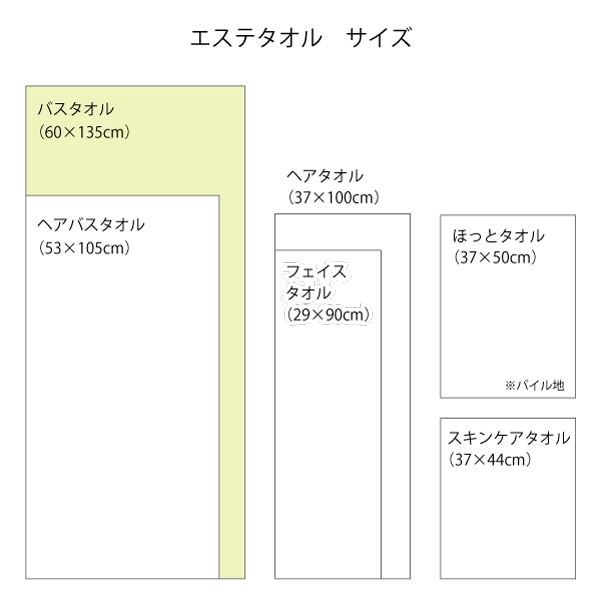 エステタオル　サイズ

バスタオル
（60×135cm）

ヘアバスタオル
（53×105cm）

ヘアタオル
（37×100cm）

フェイス
タオル
（29×90cm）

ほっとタオル
（37×50cm）

※パイル地

スキンケアタオル
（37×44cm）